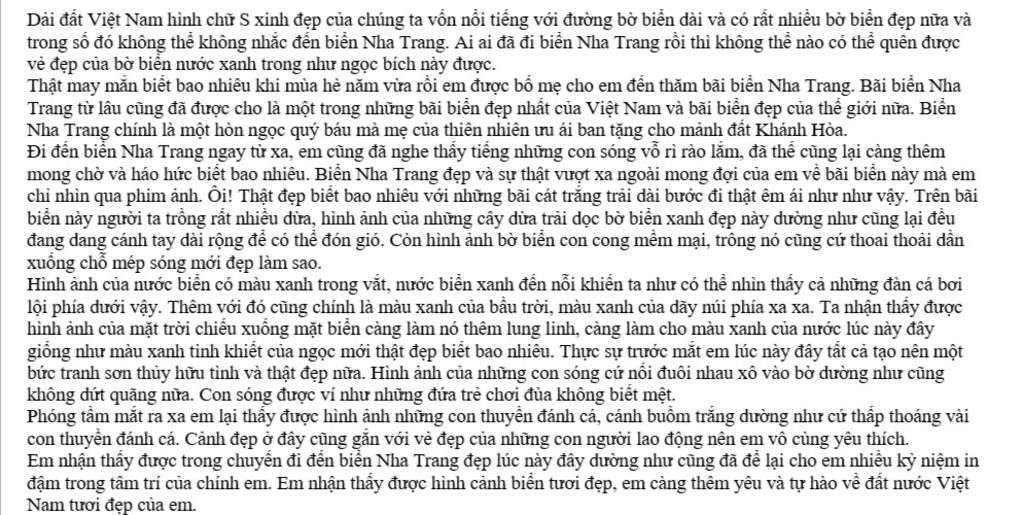 Dải đất Việt Nam hình chữ S xinh đẹp của chúng ta vốn nổi tiếng với đường bờ biển dài và có rất nhiều bờ biển đẹp nữa và trong số đó không thể không nhắc đến biển Nha Trang. Ai ai đã đi biển Nha Trang rồi thì không thể nào có thể quên được vẻ đẹp của bờ biển nước xanh trong như ngọc bích này được.
Thật may mắn biết bao nhiêu khi mùa hè năm vừa rồi em được bố mẹ cho em đến thăm bãi biển Nha Trang. Bãi biển Nha Trang từ lâu cũng đã được cho là một trong những bãi biển đẹp nhất của Việt Nam và bãi biển đẹp của thế giới nữa. Biển Nha Trang chính là một hòn ngọc quý báu mà mẹ của thiên nhiên ưu ái ban tặng cho mảnh đất Khánh Hòa.
Đi đến biển Nha Trang ngay từ xa, em cũng đã nghe thấy tiếng những con sóng vỗ rì rào lắm, đã thế cũng lại càng thêm mong chờ và háo hức biết bao nhiêu. Biển Nha Trang đẹp và sự thật vượt xa ngoài mong đợi của em về bãi biển này mà em chỉ nhìn qua phim ảnh. Ôi! Thật đẹp biết bao nhiêu với những bãi cát trắng trải dài bước đi thật êm ái như như vậy. Trên bãi biển này người ta trồng rất nhiều dừa, hình ảnh của những cây dừa trải dọc bờ biển xanh đẹp này dường như cũng lại đều đang dang cánh tay dài rộng để có thể đón gió. Còn hình ảnh bờ biển con cong mềm mại, trông nó cũng cứ thoai thoải dần xuống chỗ mép sóng mới đẹp làm sao.
Hình ảnh của nước biển có màu xanh trong vắt, nước biển xanh đến nỗi khiến ta như có thể nhìn thấy cả những đàn cá bơi lội phía dưới vậy. Thêm với đó cũng chính là màu xanh của bầu trời, màu xanh của dãy núi phía xa xa. Ta nhận thấy được hình ảnh của mặt trời chiếu xuống mặt biển càng làm nó thêm lung linh, càng làm cho màu xanh của nước lúc này đây giống như màu xanh tinh khiết của ngọc mới thật đẹp biết bao nhiêu. Thực sự trước mắt em lúc này đây tất cả tạo nên một bức tranh sơn thủy hữu tình và thật đẹp nữa. Hình ảnh của những con sóng cứ nối đuôi nhau xô vào bờ dường như cũng không dứt quãng nữa. Con sóng được ví như những đứa trẻ chơi đùa không biết mệt.
Phóng tầm mắt ra xa em lại thấy được hình ảnh những con thuyền đánh cá, cánh buồm trắng dường như cứ thấp thoáng vài con thuyền đánh cá. Cảnh đẹp ở đây cũng gắn với vẻ đẹp của những con người lao động nên em vô cùng yêu thích.
Em nhận thấy được trong chuyến đi đến biển Nha Trang đẹp lúc này đây dường như cũng đã để lại cho em nhiều kỷ niệm in đậm trong tâm trí của chính em. Em nhận thấy được hình cảnh biển tươi đẹp, em càng thêm yêu và tự hào về đất nước Việt Nam tươi đẹp của em.